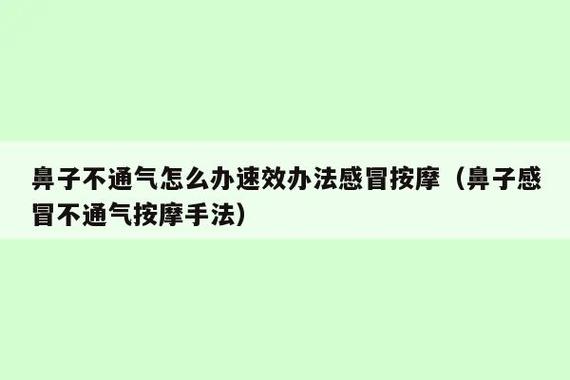 鼻子不通气怎么办速效办法感冒按摩（鼻子感冒不通气按摩手法）